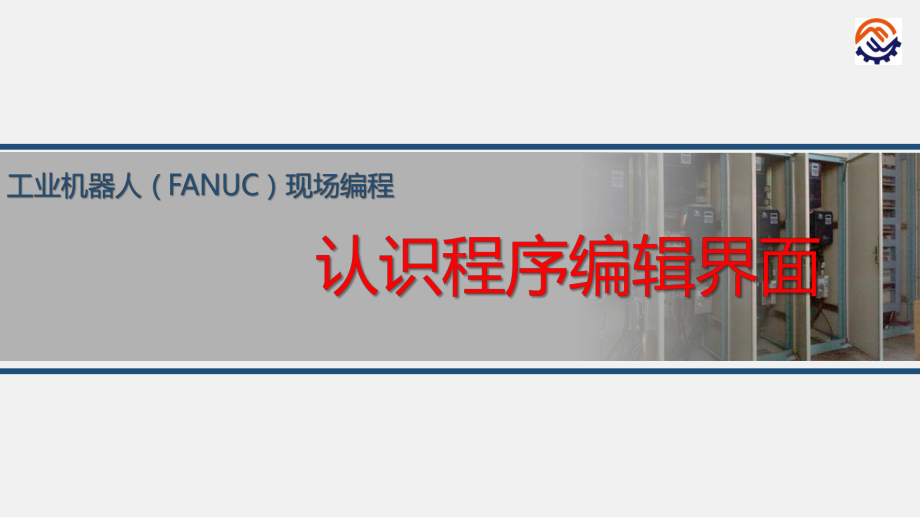 工业机器人（FANUC）现场编程

认识程序编辑界面